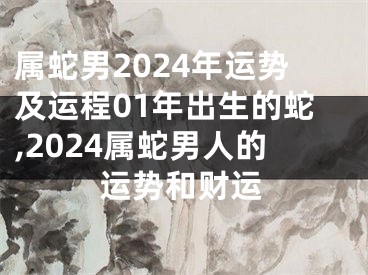 属蛇男2024年运势及运程01年出生的蛇,2024属蛇男人的运势和财运